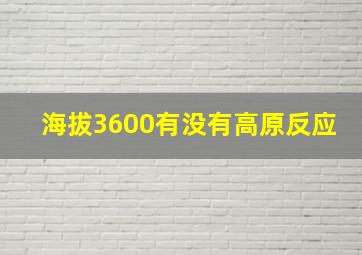 海拔3600有没有高原反应